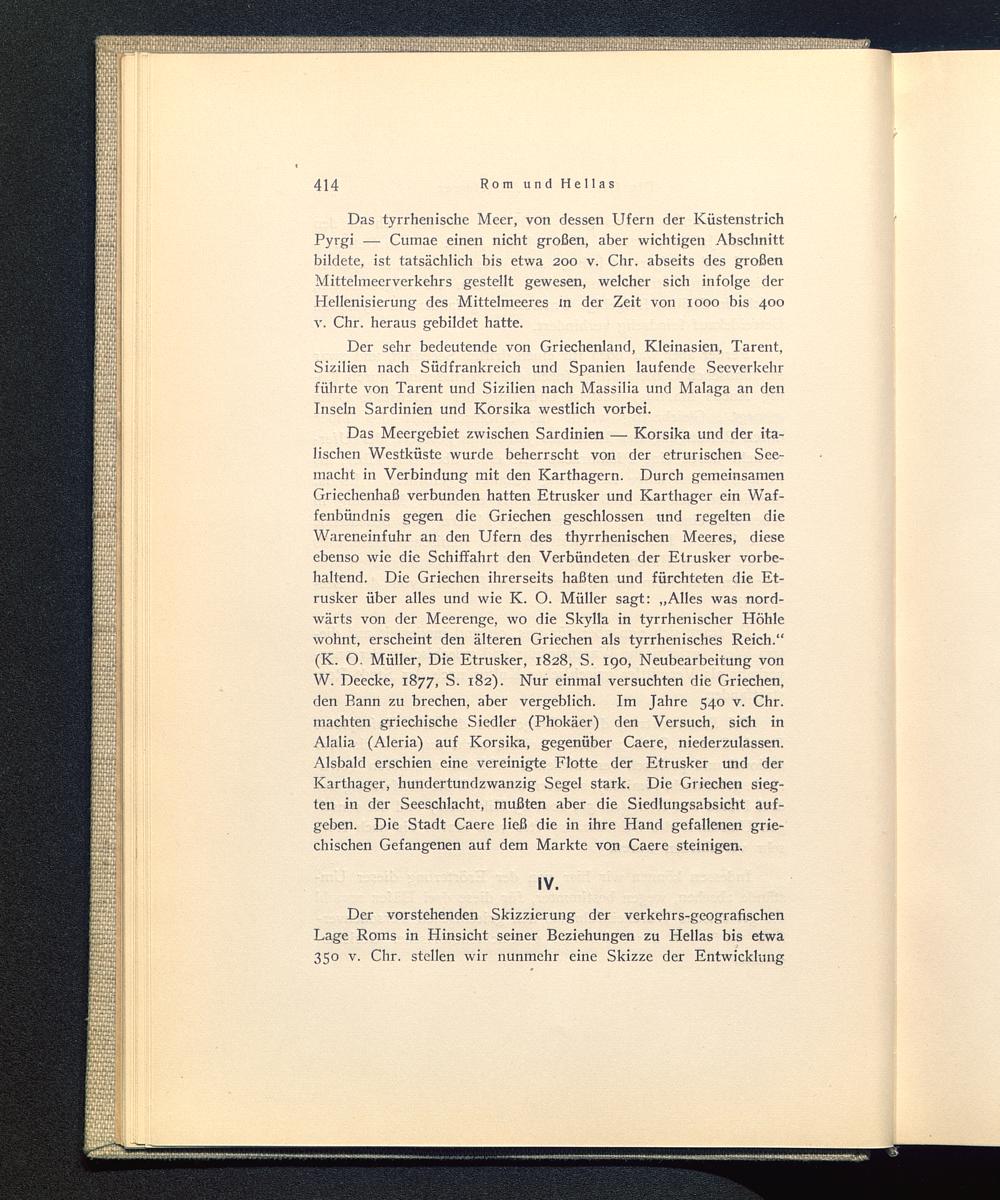 414 Rom und Hellas

Das tyrrhenische Meer, von dessen Ufern der Küstenstrich Pyrgi — Cumae einen nicht großen, aber wichtigen Abschnitt bildete, ist tatsächlich bis etwa 200 v. Chr. abseits des großen Mittelmeerverkehrs gestellt gewesen, welcher sich infolge der Hellenisierung des Mittelmeeres in der Zeit von 1000 bis 400 v. Chr. heraus gebildet hatte.

Der sehr bedeutende von Griechenland, Kleinasien, Tarent, Sizilien nach Südfrankreich und Spanien laufende Seeverkehr führte von Tarent und Sizilien nach Massilia und Malaga an den Inseln Sardinien und Korsika westlich vorbei.

Das Meergebiet zwischen Sardinien — Korsika und der italischen Westküste wurde beherrscht von der etrurischen Seemacht in Verbindung mit den Karthagern. Durch gemeinsamen Griechenhaß verbunden hatten Etrusker und Karthager ein Waffenbündnis gegen die Griechen geschlossen und regelten die Wareneinfuhr an den Ufern des thyrrhenischen Meeres, diese ebenso wie die Schiffahrt den Verbündeten der Etrusker vorbehaltend. Die Griechen ihrerseits haßten und fürchteten die Etrusker über alles und wie K. O. Müller sagt: „Alles was nordwärts von der Meerenge, wo die Skylla in tyrrhenischer Höhle wohnt, erscheint den älteren Griechen als tyrrhenisches Reich.“ (K. O. Müller, Die Etrusker, 1828, S. 190, Neubearbeitung von W. Deecke, 1877, S. 182). Nur einmal versuchten die Griechen, den Bann zu brechen, aber vergeblich. Im Jahre 540 v. Chr. machten griechische Siedler (Phokäer) den Versuch, sich in Alalia (Aleria) auf Korsika, gegenüber Caere, niederzulassen. Alsbald erschien eine vereinigte Flotte der Etrusker und der Karthager, hundertundzwanzig Segel stark. Die Griechen siegten in der Seeschlacht, mußten aber die Siedlungsabsicht aufgeben. Die Stadt Caere ließ die in ihre Hand gefallenen griechischen Gefangenen auf dem Markte von Caere steinigen.

IV.

Der vorstehenden Skizzierung der verkehrs-geografischen Lage Roms in Hinsicht seiner Beziehungen zu Hellas bis etwa 350 v. Chr. stellen wir nunmehr eine Skizze der Entwicklung